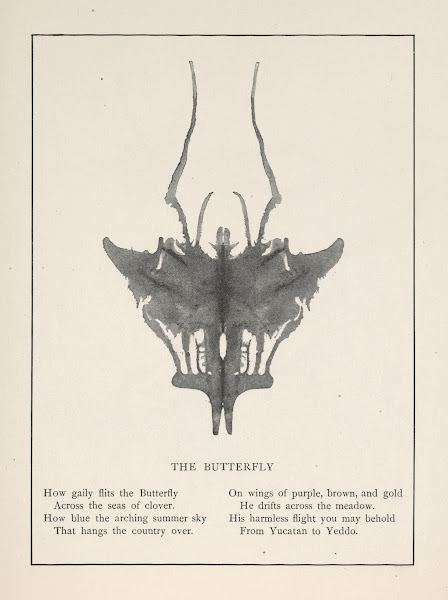 THE BUTTERFLY

How gaily flits the Butterfly
Across the seas of clover.
How blue the arching summer sky
That hangs the country over.

On wings of purple, brown, and gold
He drifts across the meadow.
His harmless flight you may behold
From Yucatan to Yeddo.